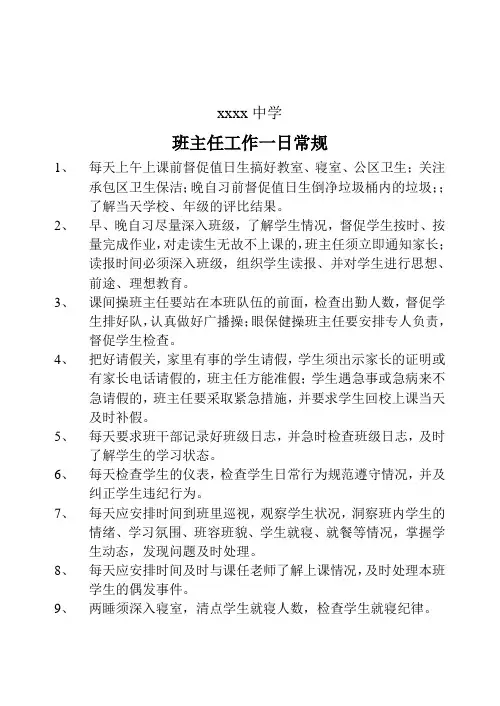 xxxx 中学

班主任工作一日常规

1、 每天上午上课前督促值日生搞好教室、寝室、公区卫生；关注承包区卫生保洁；晚自习前督促值日生倒净垃圾桶内的垃圾；；了解当天学校、年级的评比结果。

2、 早、晚自习尽量深入班级，了解学生情况，督促学生按时、按量完成作业，对走读生无故不上课的，班主任须立即通知家长；读报时间必须深入班级，组织学生读报、并对学生进行思想、前途、理想教育。

3、 课间操班主任要站在本班队伍的前面，检查出勤人数，督促学生排好队，认真做好广播操；眼保健操班主任要安排专人负责，督促学生检查。

4、 把好请假关，家里有事的学生请假，学生须出示家长的证明或有家长电话请假的，班主任方能准假；学生遇急事或急病来不急请假的，班主任要采取紧急措施，并要求学生回校上课当天及时补假。

5、 每天要求班干部记录好班级日志，并急时检查班级日志，及时了解学生的学习状态。

6、 每天检查学生的仪表，检查学生日常行为规范遵守情况，并及纠正学生违纪行为。

7、 每天应安排时间到班里巡视，观察学生状况，洞察班内学生的情绪、学习氛围、班容班貌、学生就寝、就餐等情况，掌握学生动态，发现问题及时处理。

8、 每天应安排时间及时与课任老师了解上课情况，及时处理本班学生的偶发事件。

9、 两睡须深入寝室，清点学生就寝人数，检查学生就寝纪律。